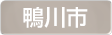 鴨川市